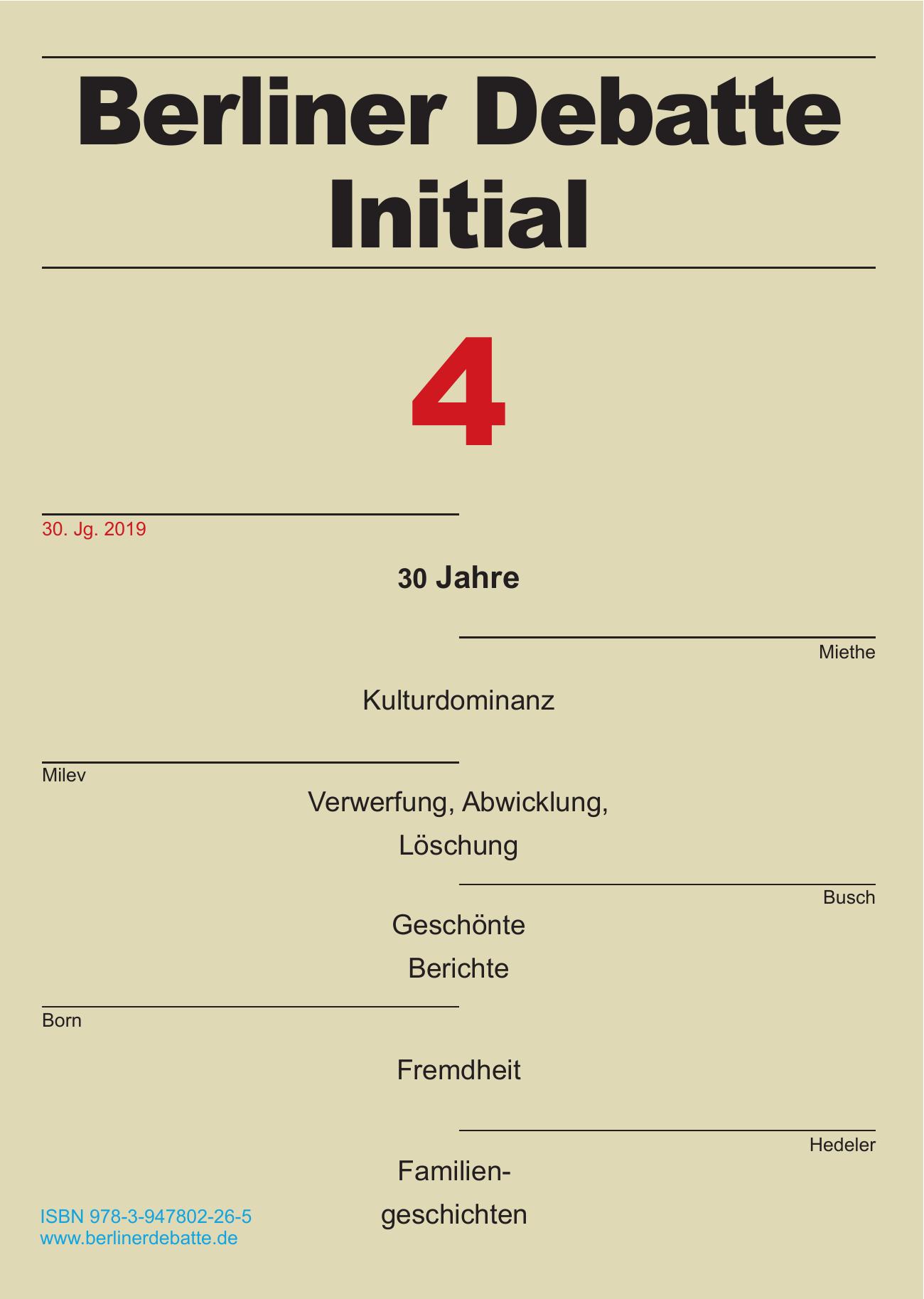 Berliner Debatte Initial

4

30. Jg. 2019

30 Jahre

Miethe

Kulturdominanz

Milev

Verwerfung, Abwicklung, Löschung

Busch

Geschönte Berichte

Born

Fremdheit

Hedeler

Familiengeschichten

ISBN 978-3-947802-26-5
www.berlinerdebatte.de